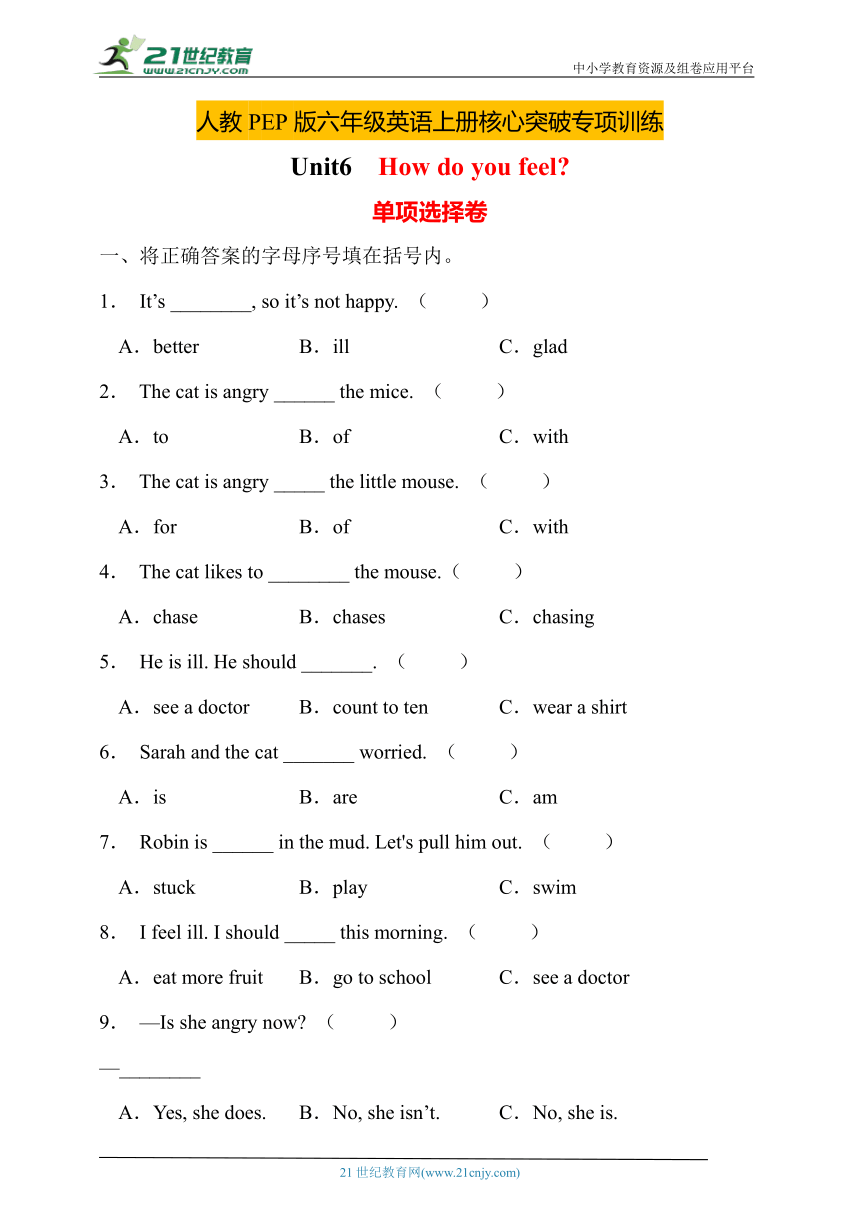 21世纪教育
www.21cnjy.com
中小学教育资源及组卷应用平台

人教 PEP 版六年级英语上册核心突破专项训练

Unit6 How do you feel?

单项选择卷

一、将正确答案的字母序号填在括号内。

1． It’s ________, so it’s not happy. （ ）

A．better B．ill C．glad

2． The cat is angry ______ the mice. （ ）

A．to B．of C．with

3． The cat is angry _____ the little mouse. （ ）

A．for B．of C．with

4． The cat likes to ________ the mouse.（ ）

A．chase B．chases C．chasing

5． He is ill. He should _______. （ ）

A．see a doctor B．count to ten C．wear a shirt

6． Sarah and the cat _______ worried. （ ）

A．is B．are C．am

7． Robin is ______ in the mud. Let's pull him out. （ ）

A．stuck B．play C．swim

8． I feel ill. I should _____ this morning. （ ）

A．eat more fruit B．go to school C．see a doctor

9． —Is she angry now? （ ）

—________

A．Yes, she does. B．No, she isn’t. C．No, she is.

21 世纪教育网(www.21cnjy.com)